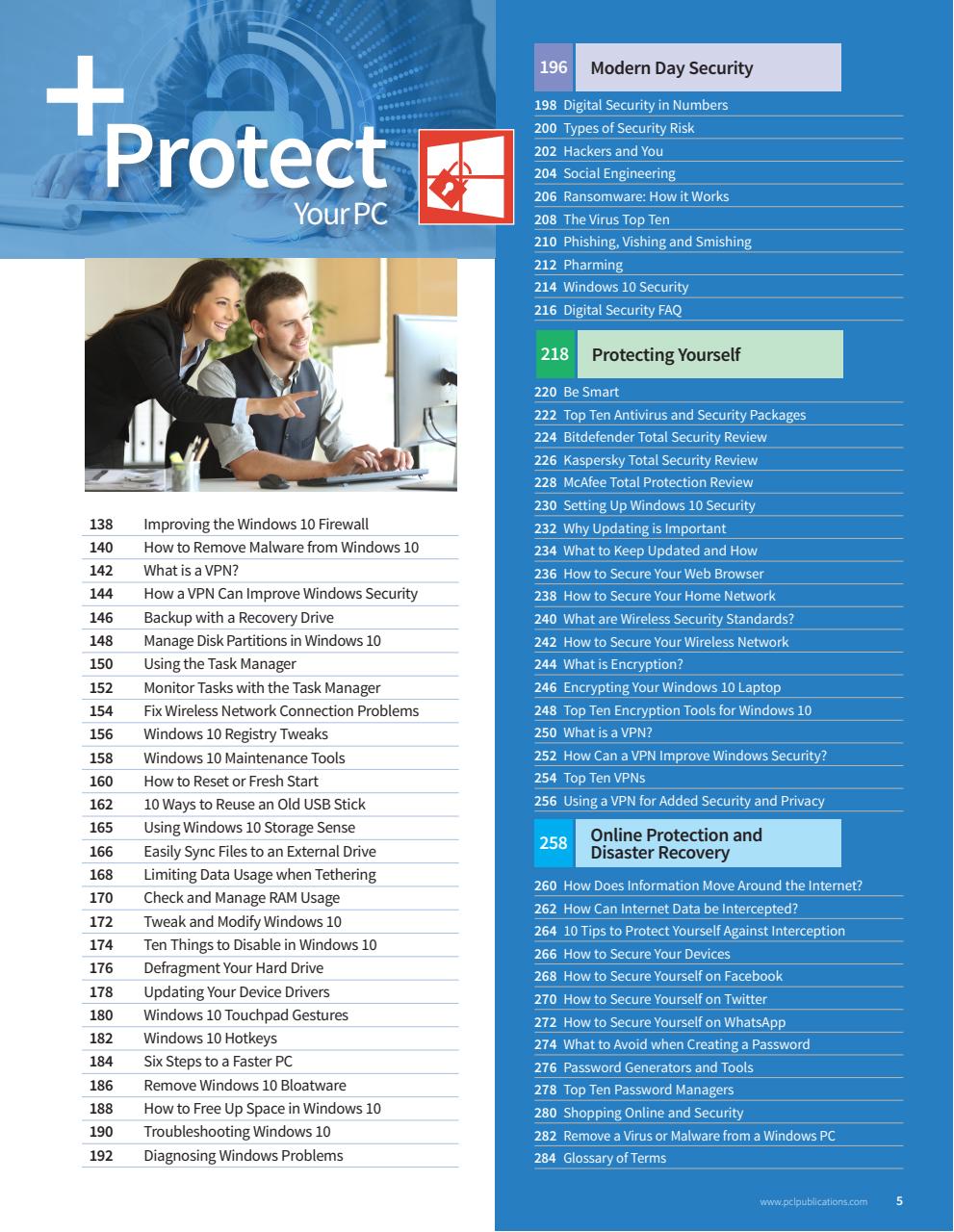 +Protect
Your PC

138 Improving the Windows 10 Firewall
140 How to Remove Malware from Windows 10
142 What is a VPN?
144 How a VPN Can Improve Windows Security
146 Backup with a Recovery Drive
148 Manage Disk Partitions in Windows 10
150 Using the Task Manager
152 Monitor Tasks with the Task Manager
154 Fix Wireless Network Connection Problems
156 Windows 10 Registry Tweaks
158 Windows 10 Maintenance Tools
160 How to Reset or Fresh Start
162 10 Ways to Reuse an Old USB Stick
165 Using Windows 10 Storage Sense
166 Easily Sync Files to an External Drive
168 Limiting Data Usage when Tethering
170 Check and Manage RAM Usage
172 Tweak and Modify Windows 10
174 Ten Things to Disable in Windows 10
176 Defragment Your Hard Drive
178 Updating Your Device Drivers
180 Windows 10 Touchpad Gestures
182 Windows 10 Hotkeys
184 Six Steps to a Faster PC
186 Remove Windows 10 Bloatware
188 How to Free Up Space in Windows 10
190 Troubleshooting Windows 10
192 Diagnosing Windows Problems

196 Modern Day Security
198 Digital Security in Numbers
200 Types of Security Risk
202 Hackers and You
204 Social Engineering
206 Ransomware: How it Works
208 The Virus Top Ten
210 Phishing, Vishing and Smishing
212 Pharming
214 Windows 10 Security
216 Digital Security FAQ

218 Protecting Yourself
220 Be Smart
222 Top Ten Antivirus and Security Packages
224 Bitdefender Total Security Review
226 Kaspersky Total Security Review
228 McAfee Total Protection Review
230 Setting Up Windows 10 Security
232 Why Updating is Important
234 What to Keep Updated and How
236 How to Secure Your Web Browser
238 How to Secure Your Home Network
240 What are Wireless Security Standards?
242 How to Secure Your Wireless Network
244 What is Encryption?
246 Encrypting Your Windows 10 Laptop
248 Top Ten Encryption Tools for Windows 10
250 What is a VPN?
252 How Can a VPN Improve Windows Security?
254 Top Ten VPNs
256 Using a VPN for Added Security and Privacy

258 Online Protection and Disaster Recovery
260 How Does Information Move Around the Internet?
262 How Can Internet Data be Intercepted?
264 10 Tips to Protect Yourself Against Interception
266 How to Secure Your Devices
268 How to Secure Yourself on Facebook
270 How to Secure Yourself on Twitter
272 How to Secure Yourself on WhatsApp
274 What to Avoid when Creating a Password
276 Password Generators and Tools
278 Top Ten Password Managers
280 Shopping Online and Security
282 Remove a Virus or Malware from a Windows PC
284 Glossary of Terms

www.pclpublications.com 5